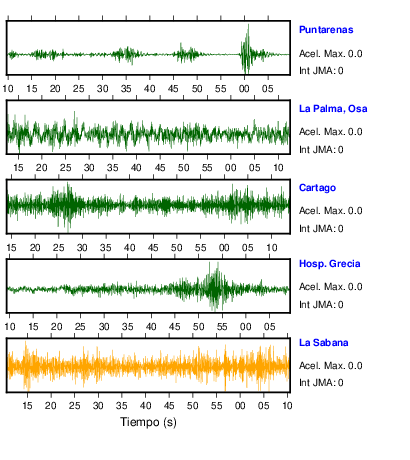 Puntarenas
Acel. Max. 0.0
Int JMA: 0

10 15 20 25 30 35 40 45 50 55 00 05

La Palma, Osa
Acel. Max. 0.0
Int JMA: 0

15 20 25 30 35 40 45 50 55 00 05 10

Cartago
Acel. Max. 0.0
Int JMA: 0

15 20 25 30 35 40 45 50 55 00 05 10

Hosp. Grecia
Acel. Max. 0.0
Int JMA: 0

10 15 20 25 30 35 40 45 50 55 00 05

La Sabana
Acel. Max. 0.0
Int JMA: 0

15 20 25 30 35 40 45 50 55 00 05 10

Tiempo (s)